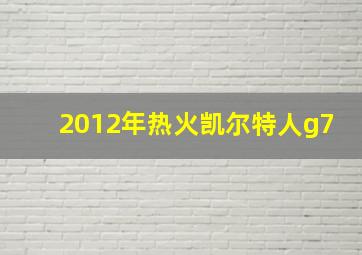 2012年热火凯尔特人g7